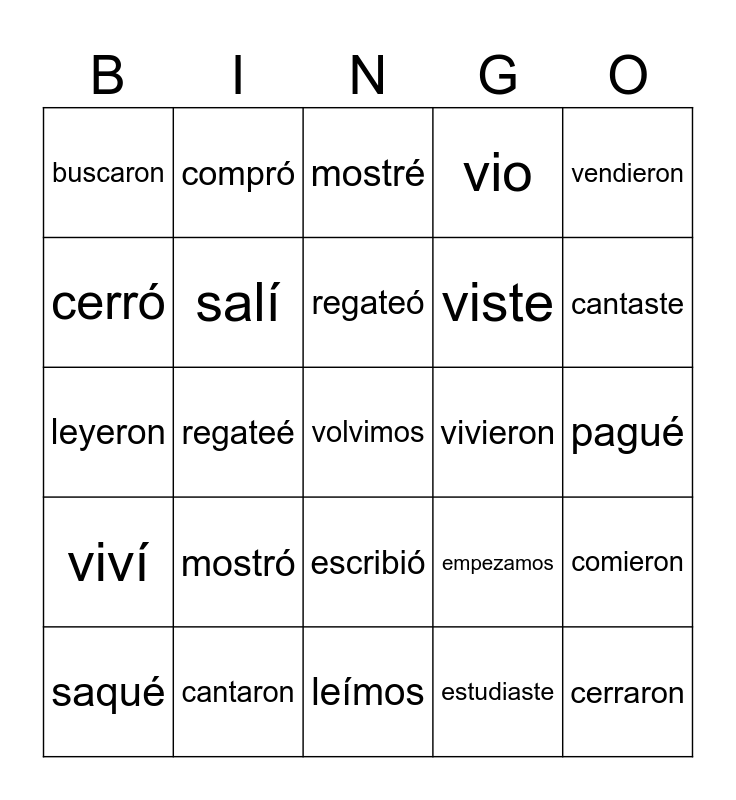 | B | I | N | G | O |
|---|---|---|---|---|
| buscaron | compró | mostré | vio | vendieron |
| cerró | salí | regateó | viste | cantaste |
| leyeron | regateé | volvimos | vivieron | pagué |
| viví | mostró | escribió | empezamos | comieron |
| saqué | cantaron | leímos | estudiaste | cerraron |